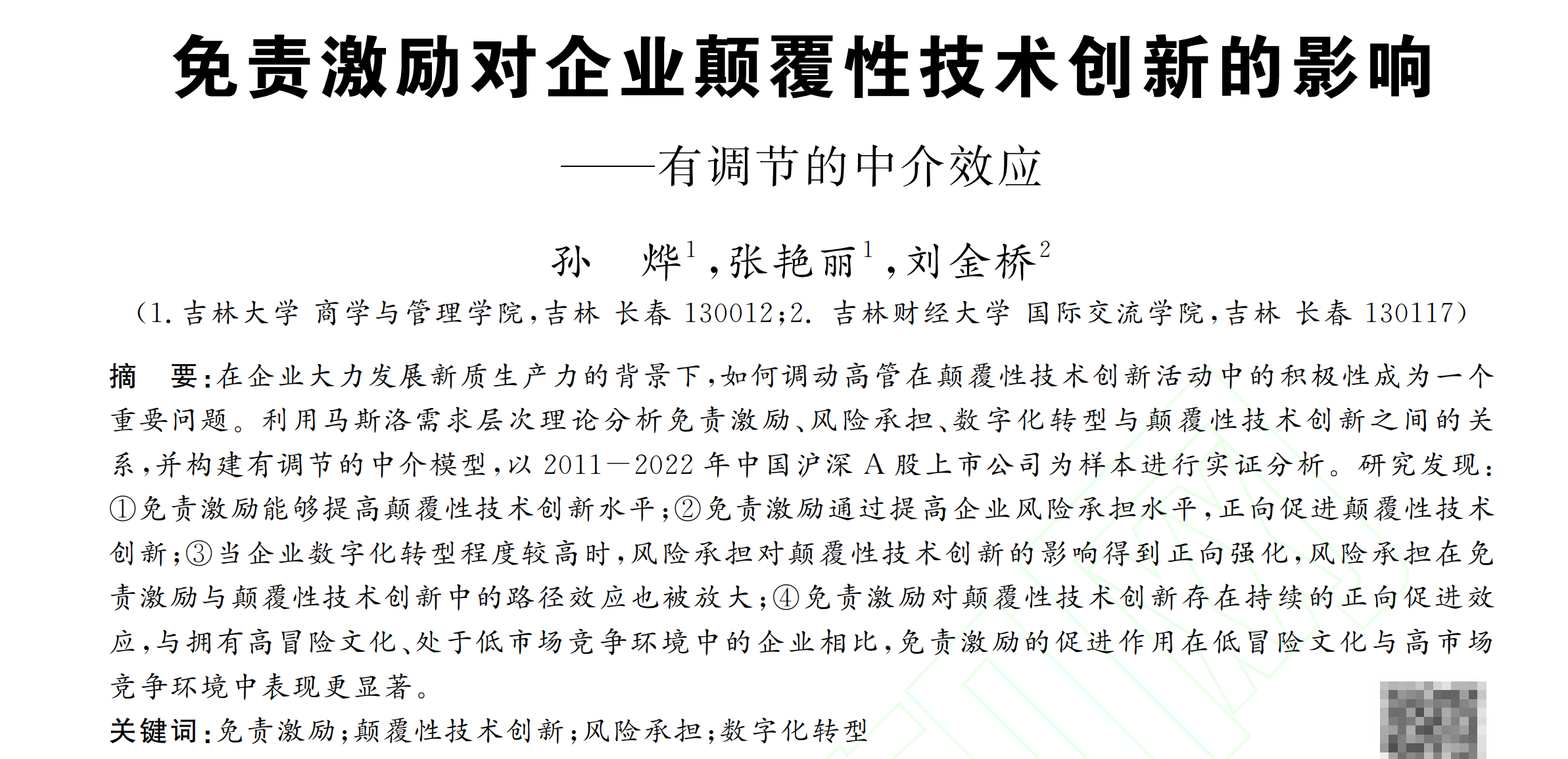 免责激励对企业颠覆性技术创新的影响

——有调节的中介效应

孙 烨$^{1}$，张艳丽$^{1}$，刘金桥$^{2}$

（1.吉林大学 商学与管理学院，吉林 长春 130012；2.吉林财经大学 国际交流学院，吉林 长春 130117）

摘 要：在企业大力发展新质生产力的背景下，如何调动高管在颠覆性技术创新活动中的积极性成为一个重要问题。利用马斯洛需求层次理论分析免责激励、风险承担、数字化转型与颠覆性技术创新之间的关系，并构建有调节的中介模型，以2011—2022年中国沪深A股上市公司为样本进行实证分析。研究发现：①免责激励能够提高颠覆性技术创新水平；②免责激励通过提高企业风险承担水平，正向促进颠覆性技术创新；③当企业数字化转型程度较高时，风险承担对颠覆性技术创新的影响得到正向强化，风险承担在免责激励与颠覆性技术创新中的路径效应也被放大；④免责激励对颠覆性技术创新存在持续的正向促进效应，与拥有高冒险文化、处于低市场竞争环境中的企业相比，免责激励的促进作用在低冒险文化与高市场竞争环境中表现更显著。

关键词：免责激励；颠覆性技术创新；风险承担；数字化转型